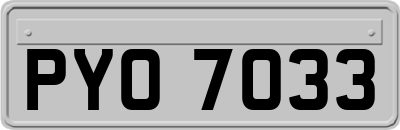 PYO 7033